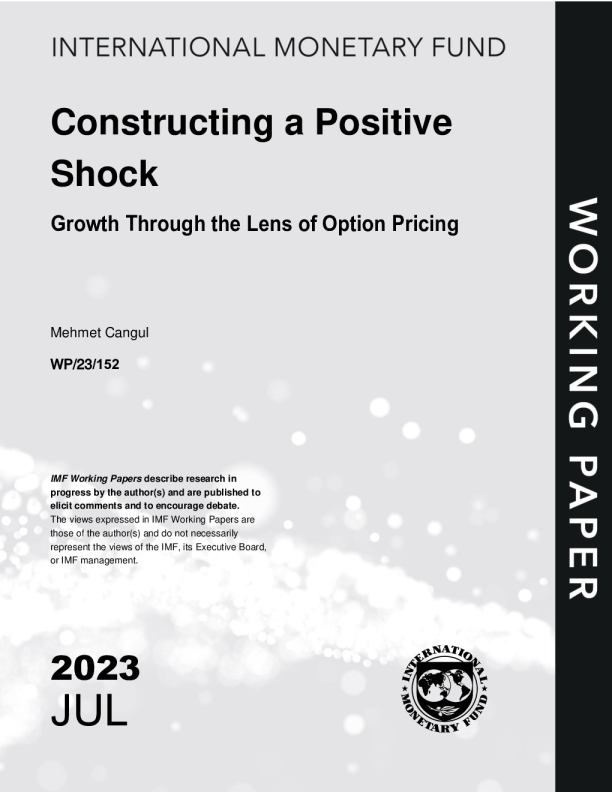 INTERNATIONAL MONETARY FUND

Constructing a Positive Shock

Growth Through the Lens of Option Pricing

Mehmet Cangul

WP/23/152

IMF Working Papers describe research in progress by the author(s) and are published to elicit comments and to encourage debate.
The views expressed in IMF Working Papers are those of the author(s) and do not necessarily represent the views of the IMF, its Executive Board, or IMF management.

2023
JUL

INTERNATIONAL MONETARY FUND

WORKING PAPER